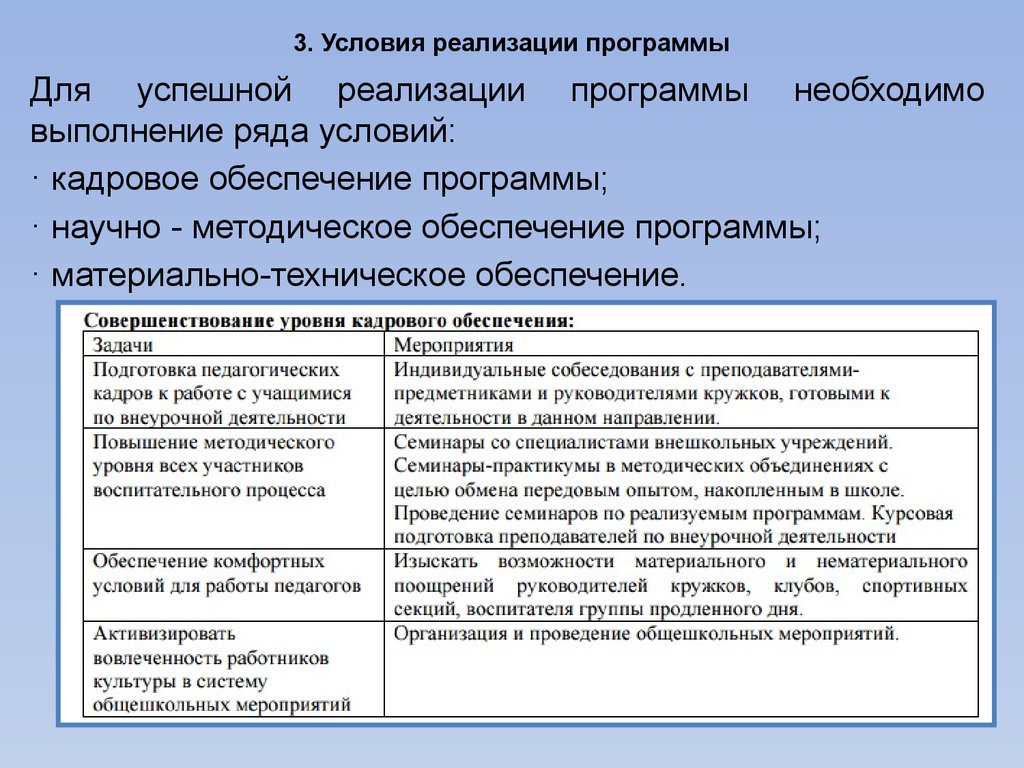 3. Условия реализации программы

Для успешной реализации программы необходимо выполнение ряда условий:

· кадровое обеспечение программы;

· научно - методическое обеспечение программы;

· материально-техническое обеспечение.

Совершенствование уровня кадрового обеспечения:

| Задачи | Мероприятия |
|---|---|
| Подготовка педагогических кадров к работе с учащимися по внеурочной деятельности | Индивидуальные собеседования с преподавателями-предметниками и руководителями кружков, готовыми к деятельности в данном направлении. |
| Повышение методического уровня всех участников воспитательного процесса | Семинары со специалистами внешкольных учреждений. Семинары-практикумы в методических объединениях с целью обмена передовым опытом, накопленным в школе. Проведение семинаров по реализуемым программам. Курсовая подготовка преподавателей по внеурочной деятельности |
| Обеспечение комфортных условий для работы педагогов | Изыскать возможности материального и нематериального поощрений руководителей кружков, клубов, спортивных секций, воспитателя группы продленного дня. |
| Активизировать вовлеченность работников культуры в систему общешкольных мероприятий | Организация и проведение общешкольных мероприятий. |